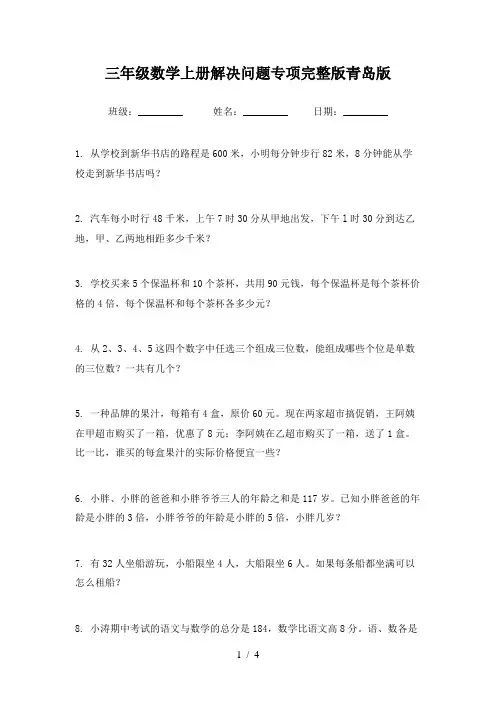 三年级数学上册解决问题专项完整版青岛版

班级：________ 姓名：________ 日期：________

1. 从学校到新华书店的路程是600米，小明每分钟步行82米，8分钟能从学校走到新华书店吗？

2. 汽车每小时行48千米，上午7时30分从甲地出发，下午1时30分到达乙地，甲、乙两地相距多少千米？

3. 学校买来5个保温杯和10个茶杯，共用90元钱，每个保温杯是每个茶杯价格的4倍，每个保温杯和每个茶杯各多少元？

4. 从2、3、4、5这四个数字中任选三个组成三位数，能组成哪些个位是单数的三位数？一共有几个？

5. 一种品牌的果汁，每箱有4盒，原价60元。现在两家超市搞促销，王阿姨在甲超市购买了一箱，优惠了8元；李阿姨在乙超市购买了一箱，送了1盒。比一比，谁买的每盒果汁的实际价格便宜一些？

6. 小胖、小胖的爸爸和小胖爷爷三人的年龄之和是117岁。已知小胖爸爸的年龄是小胖的3倍，小胖爷爷的年龄是小胖的5倍，小胖几岁？

7. 有32人坐船游玩，小船限坐4人，大船限坐6人。如果每条船都坐满可以怎么租船？

8. 小涛期中考试的语文与数学的总分是184，数学比语文高8分。语、数各是

1 / 4